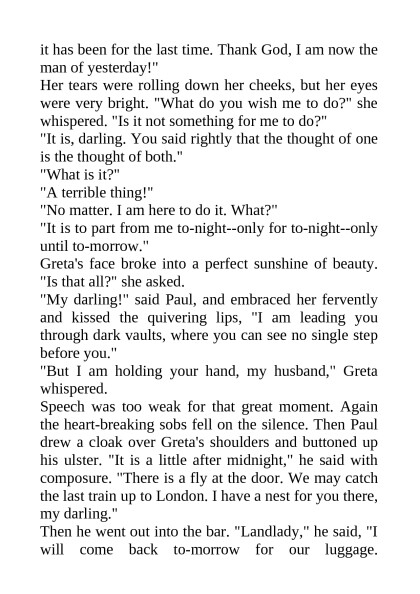 it has been for the last time. Thank God, I am now the man of yesterday!"

Her tears were rolling down her cheeks, but her eyes were very bright. "What do you wish me to do?" she whispered. "Is it not something for me to do?"

"It is, darling. You said rightly that the thought of one is the thought of both."

"What is it?"

"A terrible thing!"

"No matter. I am here to do it. What?"

"It is to part from me to-night--only for to-night--only until to-morrow."

Greta's face broke into a perfect sunshine of beauty. "Is that all?" she asked.

"My darling!" said Paul, and embraced her fervently and kissed the quivering lips, "I am leading you through dark vaults, where you can see no single step before you."

"But I am holding your hand, my husband," Greta whispered.

Speech was too weak for that great moment. Again the heart-breaking sobs fell on the silence. Then Paul drew a cloak over Greta's shoulders and buttoned up his ulster. "It is a little after midnight," he said with composure. "There is a fly at the door. We may catch the last train up to London. I have a nest for you there, my darling."

Then he went out into the bar. "Landlady," he said, "I will come back to-morrow for our luggage.